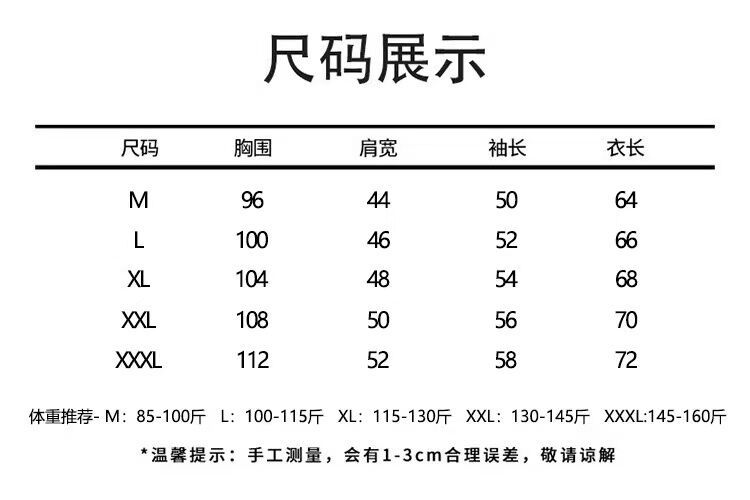 尺码展示

| 尺码 | 胸围 | 肩宽 | 袖长 | 衣长 |
|---|---|---|---|---|
| M | 96 | 44 | 50 | 64 |
| L | 100 | 46 | 52 | 66 |
| XL | 104 | 48 | 54 | 68 |
| XXL | 108 | 50 | 56 | 70 |
| XXXL | 112 | 52 | 58 | 72 |

体重推荐- M：85-100斤 L：100-115斤 XL：115-130斤 XXL：130-145斤 XXXL:145-160斤

*温馨提示：手工测量，会有1-3cm合理误差，敬请谅解